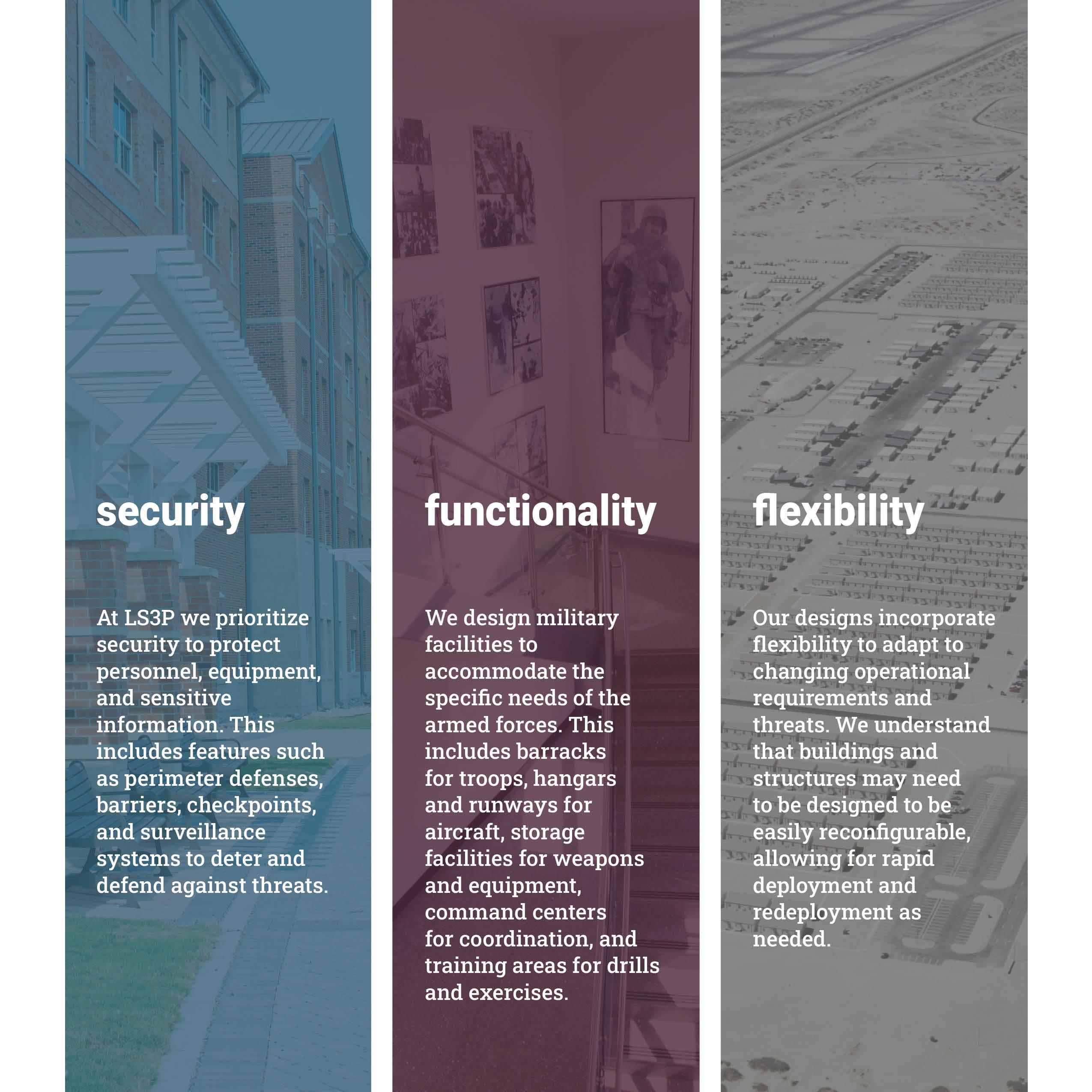 security

At LS3P we prioritize security to protect personnel, equipment, and sensitive information. This includes features such as perimeter defenses, barriers, checkpoints, and surveillance systems to deter and defend against threats.

functionality

We design military facilities to accommodate the specific needs of the armed forces. This includes barracks for troops, hangars and runways for aircraft, storage facilities for weapons and equipment, command centers for coordination, and training areas for drills and exercises.

flexibility

Our designs incorporate flexibility to adapt to changing operational requirements and threats. We understand that buildings and structures may need to be designed to be easily reconfigurable, allowing for rapid deployment and redeployment as needed.